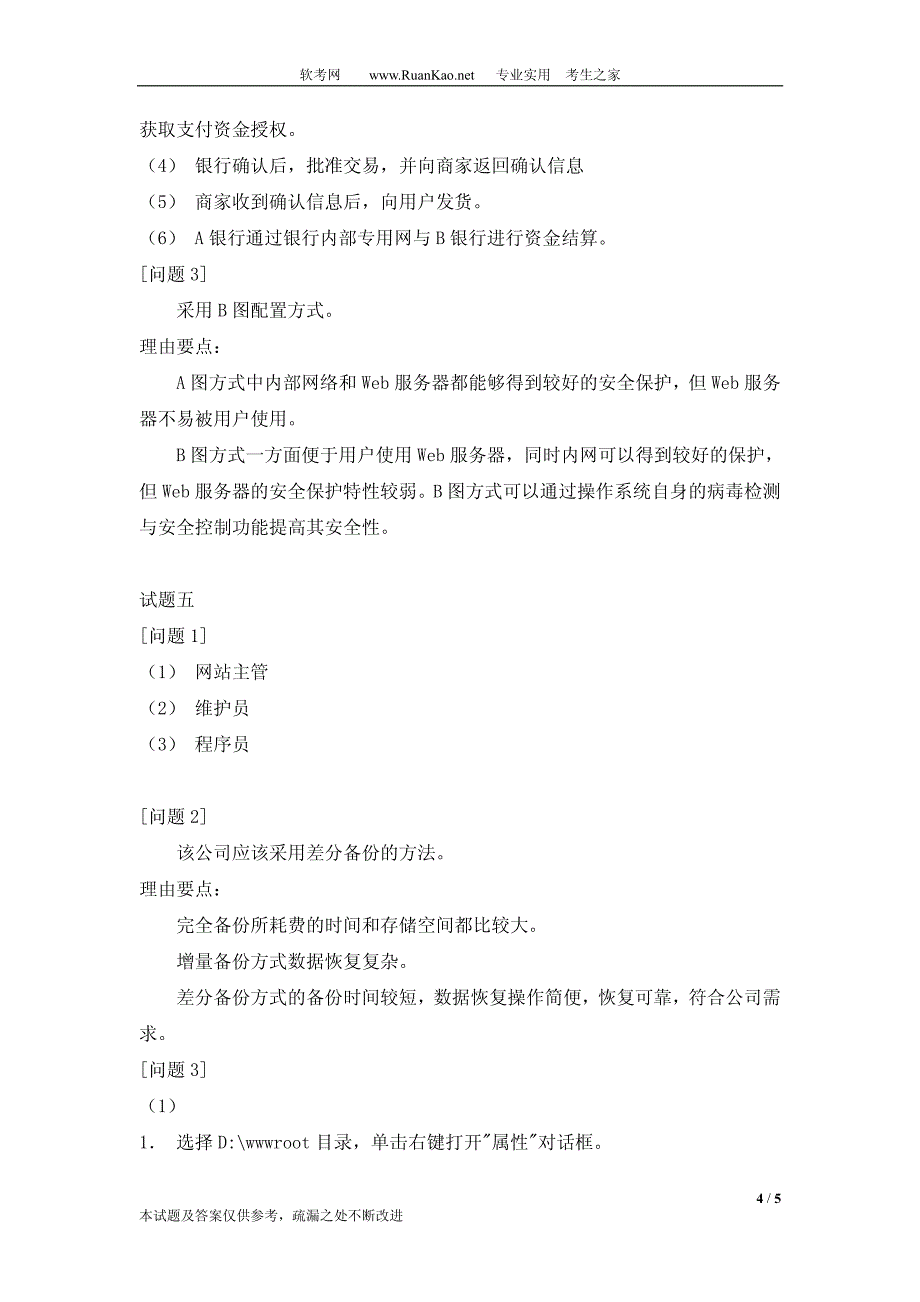 软考网　　www.RuanKao.net　　专业实用　考生之家

获取支付资金授权。

（4）　银行确认后，批准交易，并向商家返回确认信息

（5）　商家收到确认信息后，向用户发货。

（6）　A 银行通过银行内部专用网与 B 银行进行资金结算。

[问题 3]

采用 B 图配置方式。

理由要点：

A 图方式中内部网络和 Web 服务器都能够得到较好的安全保护，但 Web 服务器不易被用户使用。

B 图方式一方面便于用户使用 Web 服务器，同时内网可以得到较好的保护，但 Web 服务器的安全保护特性较弱。B 图方式可以通过操作系统自身的病毒检测与安全控制功能提高其安全性。

试题五

[问题 1]

（1）　网站主管

（2）　维护员

（3）　程序员

[问题 2]

该公司应该采用差分备份的方法。

理由要点：

完全备份所耗费的时间和存储空间都比较大。

增量备份方式数据恢复复杂。

差分备份方式的备份时间较短，数据恢复操作简便，恢复可靠，符合公司需求。

[问题 3]

（1）

1.　选择 D:\wwwroot 目录，单击右键打开"属性"对话框。

4 / 5

本试题及答案仅供参考，疏漏之处不断改进